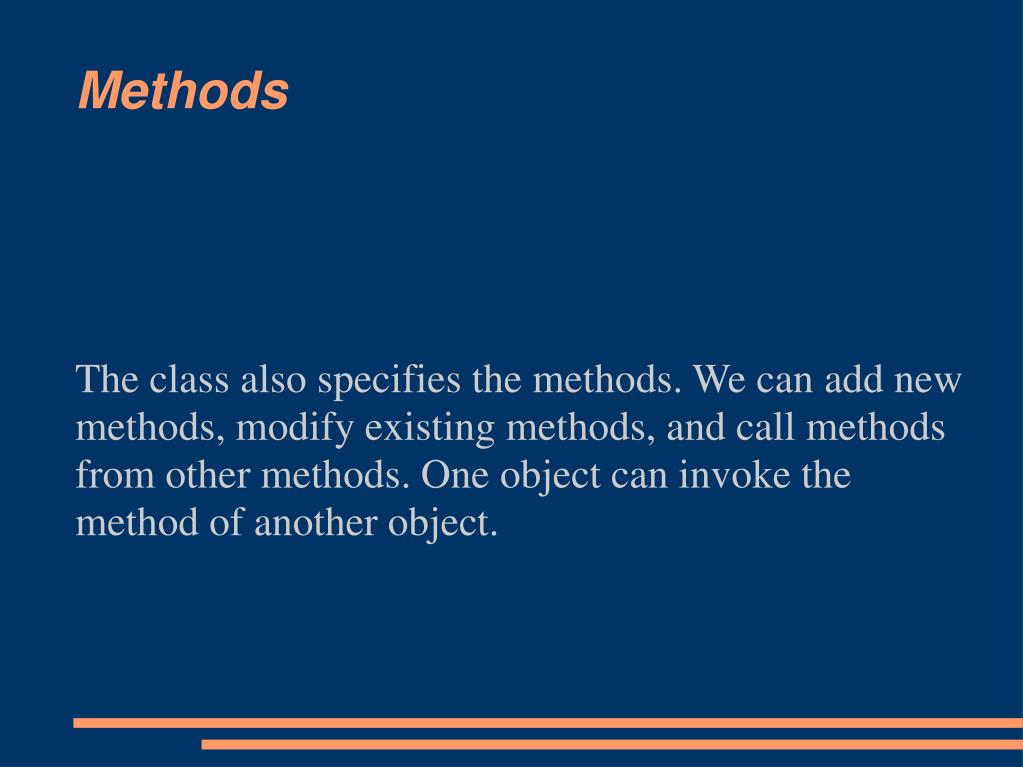 Methods

The class also specifies the methods. We can add new methods, modify existing methods, and call methods from other methods. One object can invoke the method of another object.